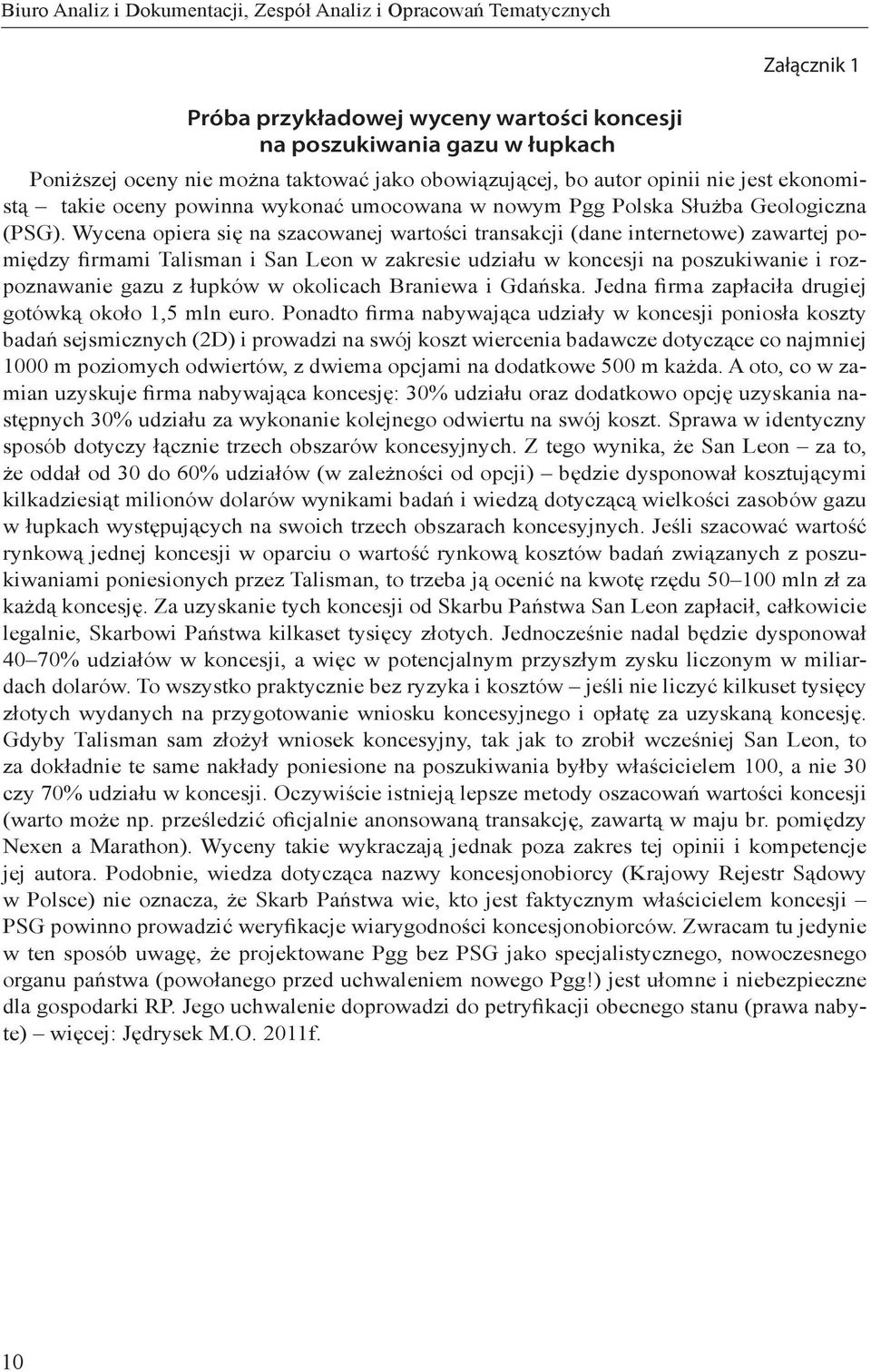 Biuro Analiz i Dokumentacji, Zespół Analiz i Opracowań Tematycznych

Załącznik 1

Próba przykładowej wyceny wartości koncesji na poszukiwania gazu w łupkach

Poniższej oceny nie można taktować jako obowiązującej, bo autor opinii nie jest ekonomistą – takie oceny powinna wykonać umocowana w nowym Pgg Polska Służba Geologiczna (PSG). Wycena opiera się na szacowanej wartości transakcji (dane internetowe) zawartej pomiędzy firmami Talisman i San Leon w zakresie udziału w koncesji na poszukiwanie i rozpoznawanie gazu z łupków w okolicach Braniewa i Gdańska. Jedna firma zapłaciła drugiej gotówką około 1,5 mln euro. Ponadto firma nabywająca udziały w koncesji poniosła koszty badań sejsmicznych (2D) i prowadzi na swój koszt wiercenia badawcze dotyczące co najmniej 1000 m poziomych odwiertów, z dwiema opcjami na dodatkowe 500 m każda. A oto, co w zamian uzyskuje firma nabywająca koncesję: 30% udziału oraz dodatkowo opcję uzyskania następnych 30% udziału za wykonanie kolejnego odwiertu na swój koszt. Sprawa w identyczny sposób dotyczy łącznie trzech obszarów koncesyjnych. Z tego wynika, że San Leon – za to, że oddał od 30 do 60% udziałów (w zależności od opcji) – będzie dysponował kosztującymi kilkadziesiąt milionów dolarów wynikami badań i wiedzą dotyczącą wielkości zasobów gazu w łupkach występujących na swoich trzech obszarach koncesyjnych. Jeśli szacować wartość rynkową jednej koncesji w oparciu o wartość rynkową kosztów badań związanych z poszukiwaniami poniesionych przez Talisman, to trzeba ją ocenić na kwotę rzędu 50–100 mln zł za każdą koncesję. Za uzyskanie tych koncesji od Skarbu Państwa San Leon zapłacił, całkowicie legalnie, Skarbowi Państwa kilkaset tysięcy złotych. Jednocześnie nadal będzie dysponował 40–70% udziałów w koncesji, a więc w potencjalnym przyszłym zysku liczonym w miliardach dolarów. To wszystko praktycznie bez ryzyka i kosztów – jeśli nie liczyć kilkuset tysięcy złotych wydanych na przygotowanie wniosku koncesyjnego i opłatę za uzyskaną koncesję. Gdyby Talisman sam złożył wniosek koncesyjny, tak jak to zrobił wcześniej San Leon, to za dokładnie te same nakłady poniesione na poszukiwania byłby właścicielem 100, a nie 30 czy 70% udziału w koncesji. Oczywiście istnieją lepsze metody oszacowań wartości koncesji (warto może np. prześledzić oficjalnie anonsowaną transakcję, zawartą w maju br. pomiędzy Nexen a Marathon). Wyceny takie wykraczają jednak poza zakres tej opinii i kompetencje jej autora. Podobnie, wiedza dotycząca nazwy koncesjonobiorcy (Krajowy Rejestr Sądowy w Polsce) nie oznacza, że Skarb Państwa wie, kto jest faktycznym właścicielem koncesji – PSG powinno prowadzić weryfikacje wiarygodności koncesjonobiorców. Zwracam tu jedynie w ten sposób uwagę, że projektowane Pgg bez PSG jako specjalistycznego, nowoczesnego organu państwa (powołanego przed uchwaleniem nowego Pgg!) jest ułomne i niebezpieczne dla gospodarki RP. Jego uchwalenie doprowadzi do petryfikacji obecnego stanu (prawa nabyte) – więcej: Jędrysek M.O. 2011f.

10